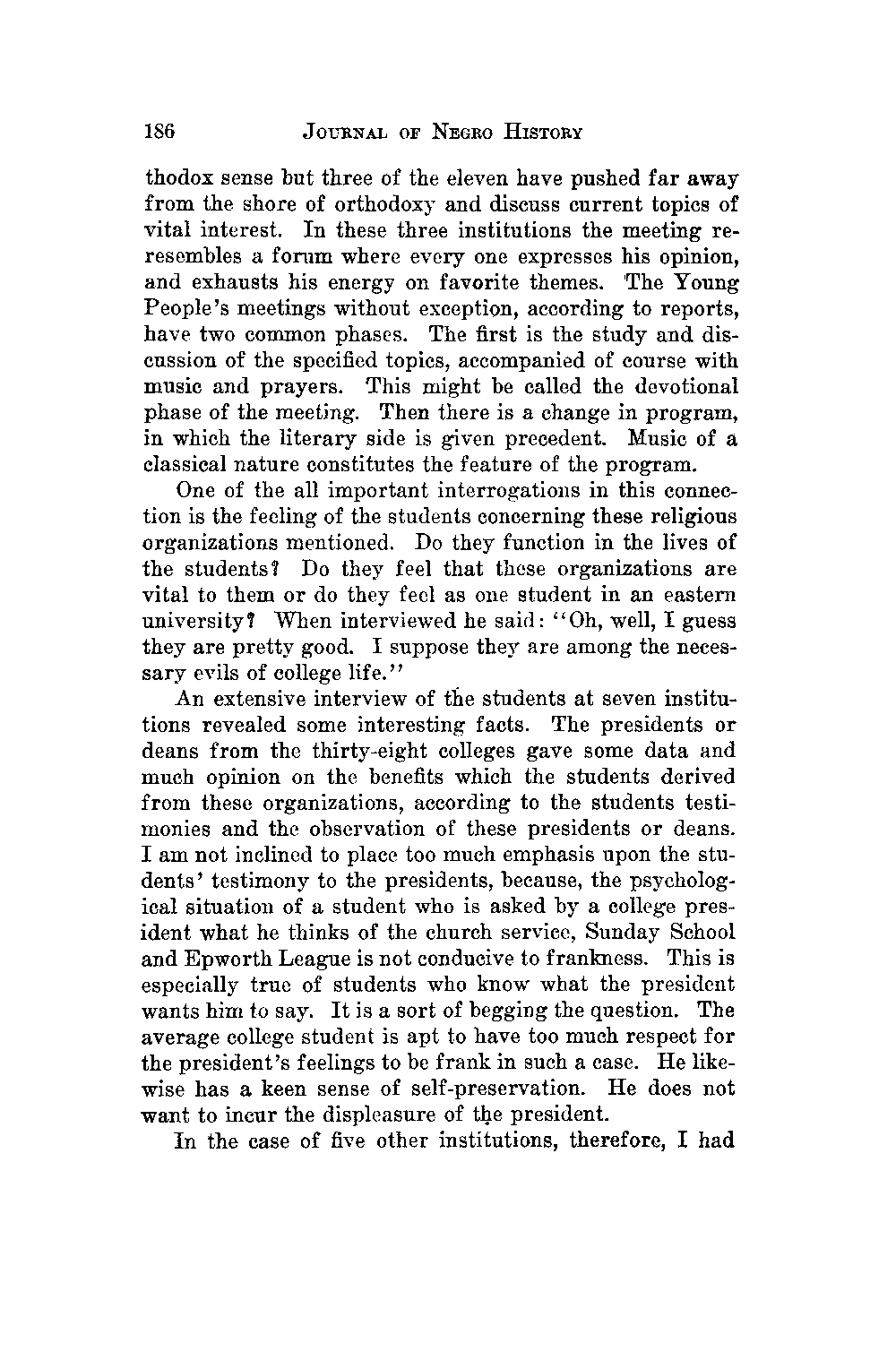 186 JOURNAL OF NEGRO HISTORY

thodox sense but three of the eleven have pushed far away from the shore of orthodoxy and discuss current topics of vital interest. In these three institutions the meeting reresembles a forum where every one expresses his opinion, and exhausts his energy on favorite themes. The Young People's meetings without exception, according to reports, have two common phases. The first is the study and discussion of the specified topics, accompanied of course with music and prayers. This might be called the devotional phase of the meeting. Then there is a change in program, in which the literary side is given precedent. Music of a classical nature constitutes the feature of the program.

One of the all important interrogations in this connection is the feeling of the students concerning these religious organizations mentioned. Do they function in the lives of the students? Do they feel that these organizations are vital to them or do they feel as one student in an eastern university? When interviewed he said: "Oh, well, I guess they are pretty good. I suppose they are among the necessary evils of college life."

An extensive interview of the students at seven institutions revealed some interesting facts. The presidents or deans from the thirty-eight colleges gave some data and much opinion on the benefits which the students derived from these organizations, according to the students testimonies and the observation of these presidents or deans. I am not inclined to place too much emphasis upon the students' testimony to the presidents, because, the psychological situation of a student who is asked by a college president what he thinks of the church service, Sunday School and Epworth League is not conducive to frankness. This is especially true of students who know what the president wants him to say. It is a sort of begging the question. The average college student is apt to have too much respect for the president's feelings to be frank in such a case. He likewise has a keen sense of self-preservation. He does not want to incur the displeasure of the president.

In the case of five other institutions, therefore, I had